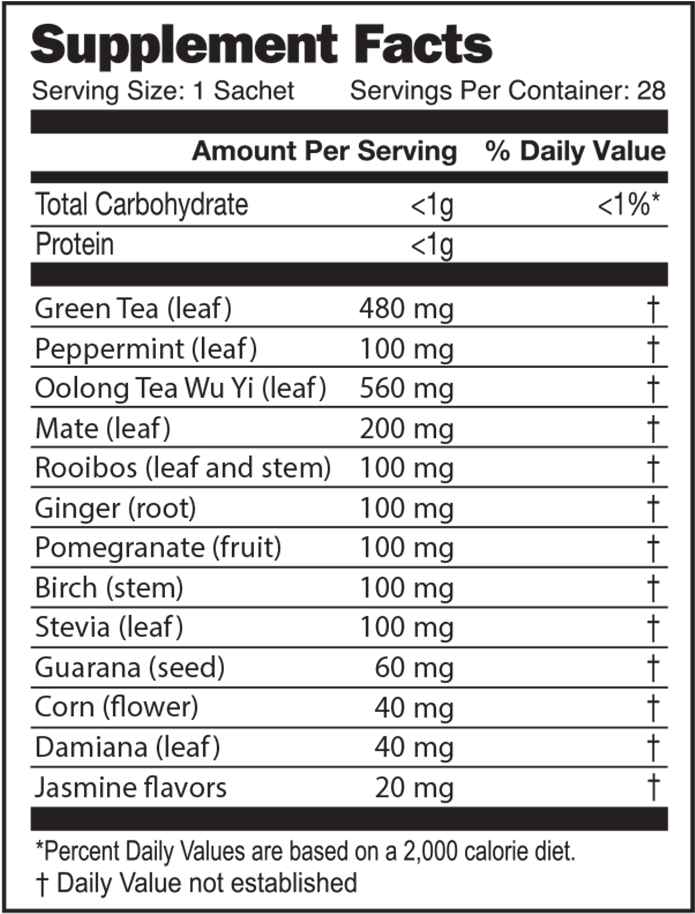 Supplement Facts

Serving Size: 1 Sachet Servings Per Container: 28

| | Amount Per Serving | % Daily Value |
|---|---|---|
| Total Carbohydrate | <1g | <1%* |
| Protein | <1g | |
| Green Tea (leaf) | 480 mg | † |
| Peppermint (leaf) | 100 mg | † |
| Oolong Tea Wu Yi (leaf) | 560 mg | † |
| Mate (leaf) | 200 mg | † |
| Rooibos (leaf and stem) | 100 mg | † |
| Ginger (root) | 100 mg | † |
| Pomegranate (fruit) | 100 mg | † |
| Birch (stem) | 100 mg | † |
| Stevia (leaf) | 100 mg | † |
| Guarana (seed) | 60 mg | † |
| Corn (flower) | 40 mg | † |
| Damiana (leaf) | 40 mg | † |
| Jasmine flavors | 20 mg | † |

*Percent Daily Values are based on a 2,000 calorie diet.

† Daily Value not established